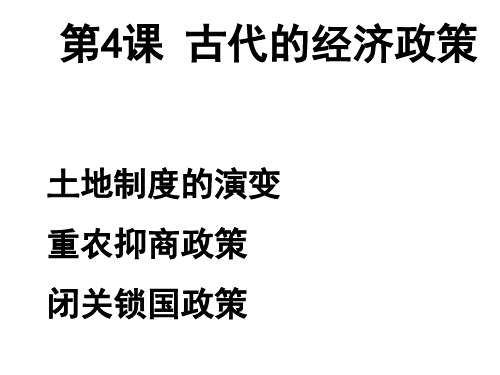 第4课 古代的经济政策

土地制度的演变

重农抑商政策

闭关锁国政策